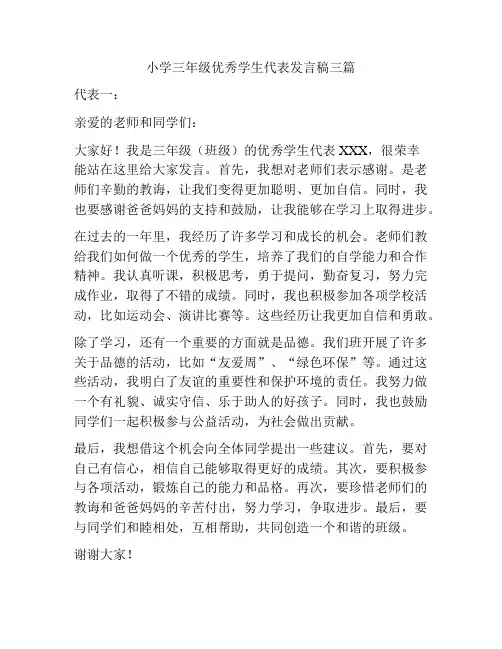 小学三年级优秀学生代表发言稿三篇

代表一：

亲爱的老师和同学们：

大家好！我是三年级（班级）的优秀学生代表 XXX，很荣幸能站在这里给大家发言。首先，我想对老师们表示感谢。是老师们辛勤的教诲，让我们变得更加聪明、更加自信。同时，我也要感谢爸爸妈妈的支持和鼓励，让我能够在学习上取得进步。

在过去的一年里，我经历了许多学习和成长的机会。老师们教给我们如何做一个优秀的学生，培养了我们的自学能力和合作精神。我认真听课，积极思考，勇于提问，勤奋复习，努力完成作业，取得了不错的成绩。同时，我也积极参加各项学校活动，比如运动会、演讲比赛等。这些经历让我更加自信和勇敢。

除了学习，还有一个重要的方面就是品德。我们班开展了许多关于品德的活动，比如“友爱周”、“绿色环保”等。通过这些活动，我明白了友谊的重要性和保护环境的责任。我努力做一个有礼貌、诚实守信、乐于助人的好孩子。同时，我也鼓励同学们一起积极参与公益活动，为社会做出贡献。

最后，我想借这个机会向全体同学提出一些建议。首先，要对自己有信心，相信自己能够取得更好的成绩。其次，要积极参与各项活动，锻炼自己的能力和品格。再次，要珍惜老师们的教诲和爸爸妈妈的辛苦付出，努力学习，争取进步。最后，要与同学们和睦相处，互相帮助，共同创造一个和谐的班级。

谢谢大家！